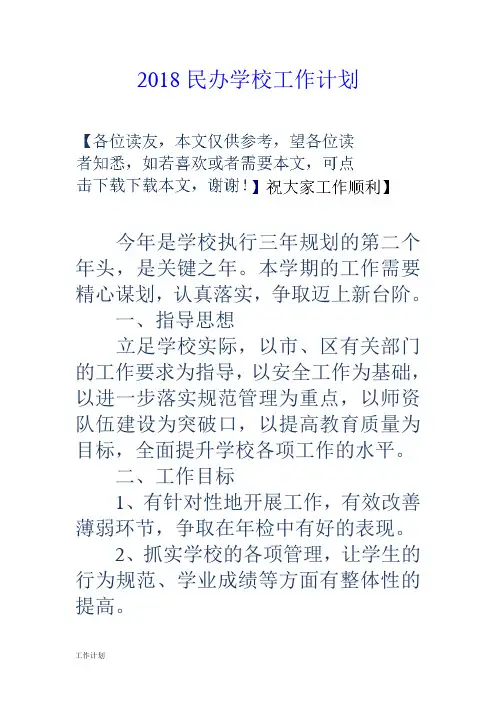 2018 民办学校工作计划

【各位读友，本文仅供参考，望各位读者知悉，如若喜欢或者需要本文，可点击下载下载本文，谢谢！】祝大家工作顺利】

今年是学校执行三年规划的第二个年头，是关键之年。本学期的工作需要精心谋划，认真落实，争取迈上新台阶。

一、指导思想

立足学校实际，以市、区有关部门的工作要求为指导，以安全工作为基础，以进一步落实规范管理为重点，以师资队伍建设为突破口，以提高教育质量为目标，全面提升学校各项工作的水平。

二、工作目标

1、有针对性地开展工作，有效改善薄弱环节，争取在年检中有好的表现。

2、抓实学校的各项管理，让学生的行为规范、学业成绩等方面有整体性的提高。

工作计划